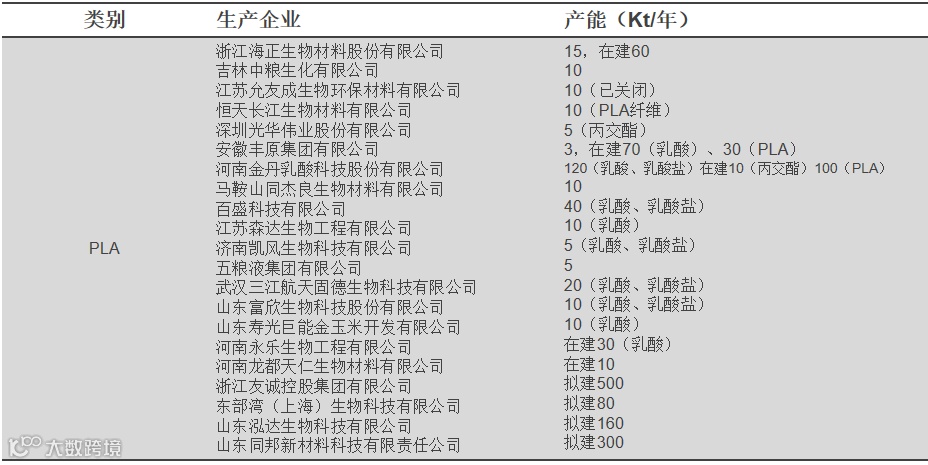 | 类别 | 生产企业 | 产能（Kt/年） |
|---|---|---|
| PLA | 浙江海正生物材料股份有限公司 | 15，在建60 |
| | 吉林中粮生化有限公司 | 10 |
| | 江苏允友成生物环保材料有限公司 | 10（已关闭） |
| | 恒天长江生物材料有限公司 | 10（PLA纤维） |
| | 深圳光华伟业股份有限公司 | 5（丙交酯） |
| | 安徽丰原集团有限公司 | 3，在建70（乳酸）、30（PLA） |
| | 河南金丹乳酸科技股份有限公司 | 120（乳酸、乳酸盐）在建10（丙交酯）100（PLA） |
| | 马鞍山同杰良生物材料有限公司 | 10 |
| | 百盛科技有限公司 | 40（乳酸、乳酸盐） |
| | 江苏森达生物工程有限公司 | 10（乳酸） |
| | 济南凯风生物科技有限公司 | 5（乳酸、乳酸盐） |
| | 五粮液集团有限公司 | 5 |
| | 武汉三江航天固德生物科技有限公司 | 20（乳酸、乳酸盐） |
| | 山东富欣生物科技股份有限公司 | 10（乳酸、乳酸盐） |
| | 山东寿光巨能金玉米开发有限公司 | 10（乳酸） |
| | 河南永乐生物工程有限公司 | 在建30（乳酸） |
| | 河南龙都天仁生物材料有限公司 | 在建10 |
| | 浙江友诚控股集团有限公司 | 拟建500 |
| | 东部湾（上海）生物科技有限公司 | 拟建80 |
| | 山东泓达生物科技有限公司 | 拟建160 |
| | 山东同邦新材料科技有限责任公司 | 拟建300 |

大数跨境